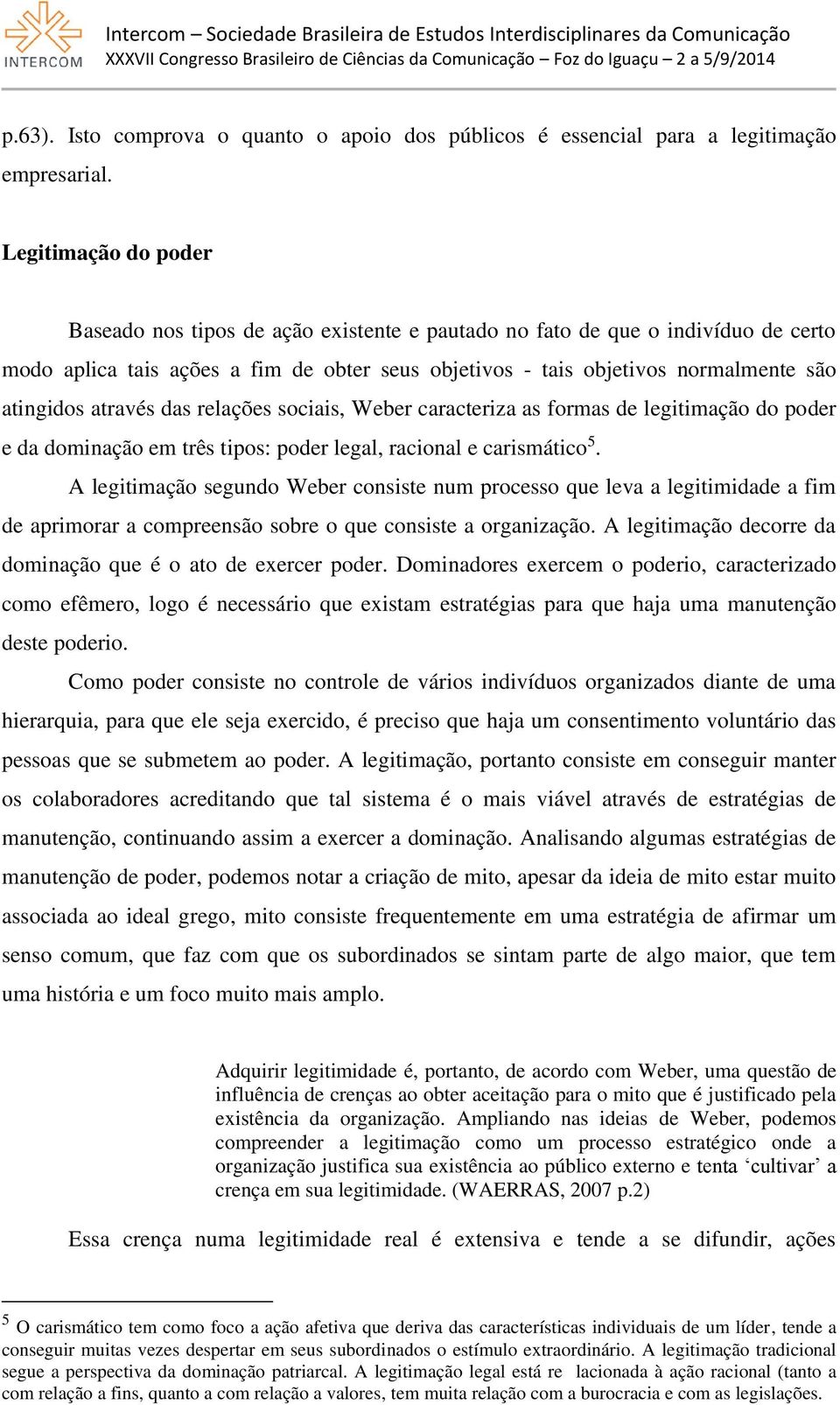 INTERCOM

Intercom – Sociedade Brasileira de Estudos Interdisciplinares da Comunicação
XXXVII Congresso Brasileiro de Ciências da Comunicação – Foz do Iguaçu – 2 a 5/9/2014

p.63). Isto comprova o quanto o apoio dos públicos é essencial para a legitimação empresarial.

Legitimação do poder

Baseado nos tipos de ação existente e pautado no fato de que o indivíduo de certo modo aplica tais ações a fim de obter seus objetivos - tais objetivos normalmente são atingidos através das relações sociais, Weber caracteriza as formas de legitimação do poder e da dominação em três tipos: poder legal, racional e carismático$^5$.

A legitimação segundo Weber consiste num processo que leva a legitimidade a fim de aprimorar a compreensão sobre o que consiste a organização. A legitimação decorre da dominação que é o ato de exercer poder. Dominadores exercem o poderio, caracterizado como efêmero, logo é necessário que existam estratégias para que haja uma manutenção deste poderio.

Como poder consiste no controle de vários indivíduos organizados diante de uma hierarquia, para que ele seja exercido, é preciso que haja um consentimento voluntário das pessoas que se submetem ao poder. A legitimação, portanto consiste em conseguir manter os colaboradores acreditando que tal sistema é o mais viável através de estratégias de manutenção, continuando assim a exercer a dominação. Analisando algumas estratégias de manutenção de poder, podemos notar a criação de mito, apesar da ideia de mito estar muito associada ao ideal grego, mito consiste frequentemente em uma estratégia de afirmar um senso comum, que faz com que os subordinados se sintam parte de algo maior, que tem uma história e um foco muito mais amplo.

Adquirir legitimidade é, portanto, de acordo com Weber, uma questão de influência de crenças ao obter aceitação para o mito que é justificado pela existência da organização. Ampliando nas ideias de Weber, podemos compreender a legitimação como um processo estratégico onde a organização justifica sua existência ao público externo e tenta ‘cultivar’ a crença em sua legitimidade. (WAERRAS, 2007 p.2)

Essa crença numa legitimidade real é extensiva e tende a se difundir, ações

$^5$ O carismático tem como foco a ação afetiva que deriva das características individuais de um líder, tende a conseguir muitas vezes despertar em seus subordinados o estímulo extraordinário. A legitimação tradicional segue a perspectiva da dominação patriarcal. A legitimação legal está re lacionada à ação racional (tanto a com relação a fins, quanto a com relação a valores, tem muita relação com a burocracia e com as legislações.